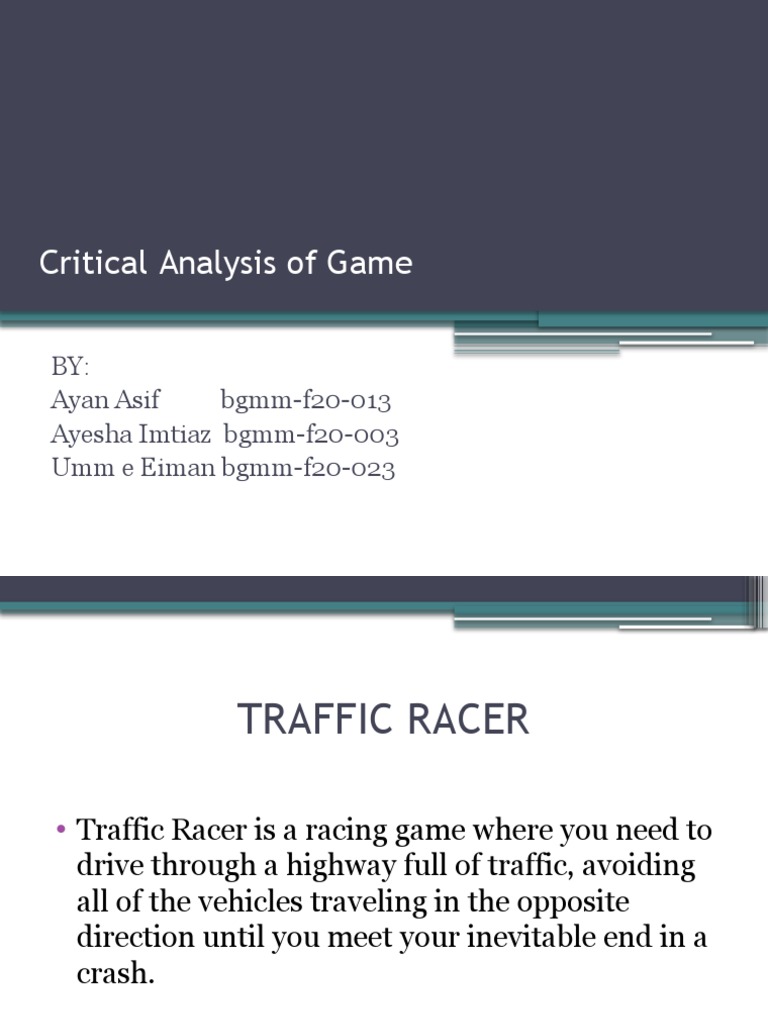 Critical Analysis of Game

BY:
Ayan Asif bgmm-f20-013
Ayesha Imtiaz bgmm-f20-003
Umm e Eiman bgmm-f20-023

TRAFFIC RACER

• Traffic Racer is a racing game where you need to drive through a highway full of traffic, avoiding all of the vehicles traveling in the opposite direction until you meet your inevitable end in a crash.